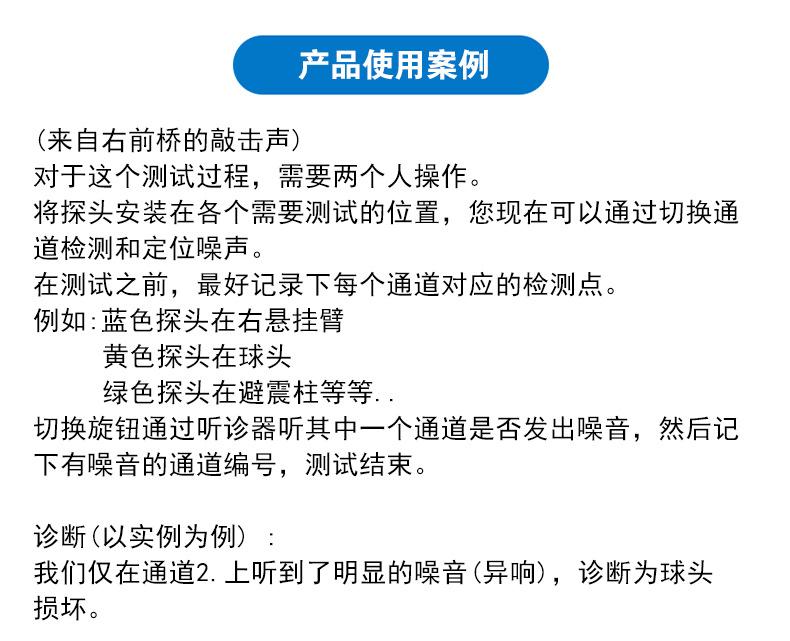 产品使用案例

(来自右前桥的敲击声)
对于这个测试过程，需要两个人操作。
将探头安装在各个需要测试的位置，您现在可以通过切换通道检测和定位噪声。
在测试之前，最好记录下每个通道对应的检测点。
例如:蓝色探头在右悬挂臂
黄色探头在球头
绿色探头在避震柱等等..
切换旋钮通过听诊器听其中一个通道是否发出噪音，然后记下有噪音的通道编号，测试结束。

诊断(以实例为例) :
我们仅在通道2.上听到了明显的噪音(异响)，诊断为球头损坏。